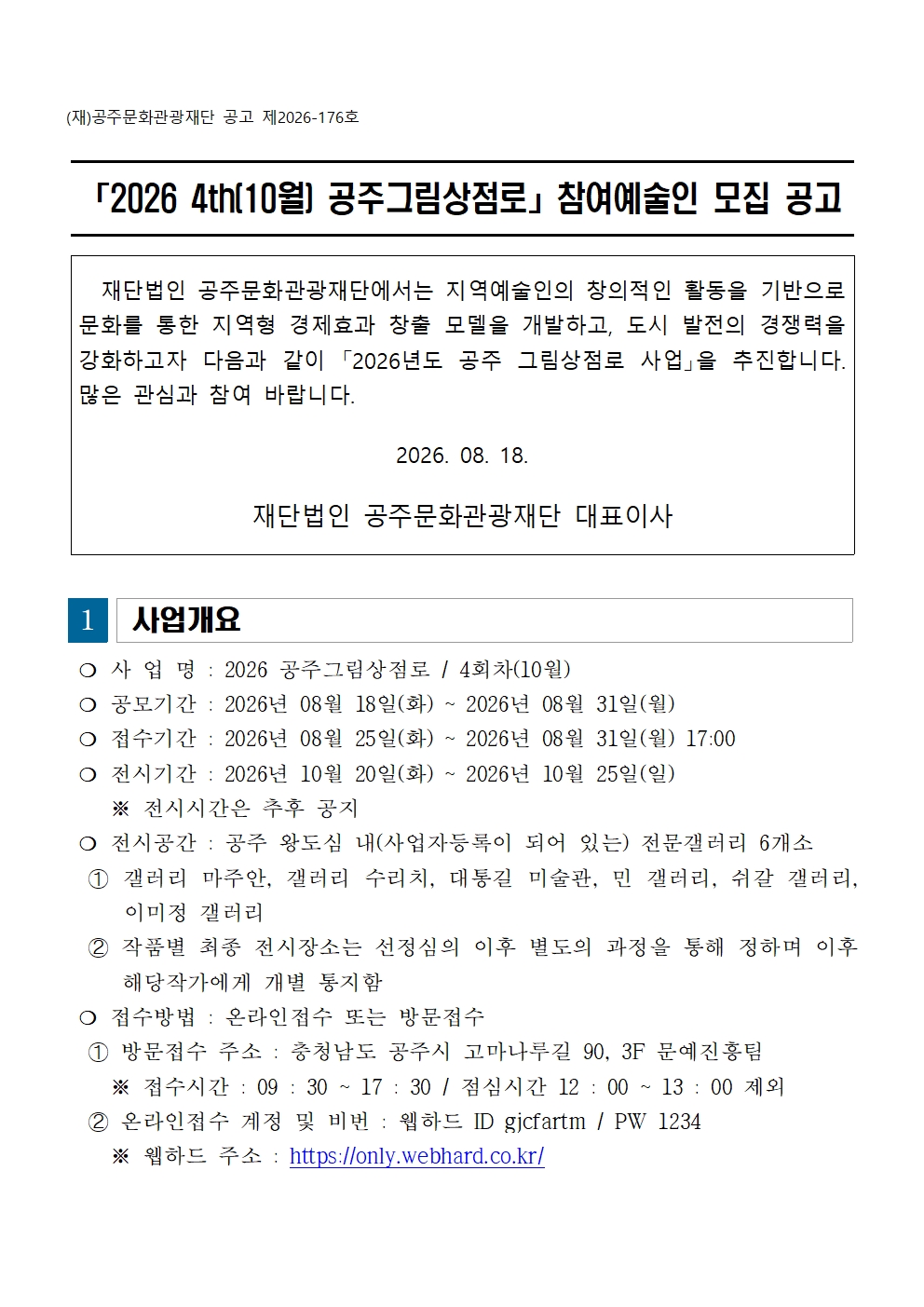 (재)공주문화관광재단 공고 제2026-176호

「2026 4th(10월) 공주그림상점로」 참여예술인 모집 공고

재단법인 공주문화관광재단에서는 지역예술인의 창의적인 활동을 기반으로 문화를 통한 지역형 경제효과 창출 모델을 개발하고, 도시 발전의 경쟁력을 강화하고자 다음과 같이 「2026년도 공주 그림상점로 사업」을 추진합니다. 많은 관심과 참여 바랍니다.

2026. 08. 18.

재단법인 공주문화관광재단 대표이사

1 사업개요

❍ 사 업 명 : 2026 공주그림상점로 / 4회차(10월)
❍ 공모기간 : 2026년 08월 18일(화) ~ 2026년 08월 31일(월)
❍ 접수기간 : 2026년 08월 25일(화) ~ 2026년 08월 31일(월) 17:00
❍ 전시기간 : 2026년 10월 20일(화) ~ 2026년 10월 25일(일)
※ 전시시간은 추후 공지
❍ 전시공간 : 공주 왕도심 내(사업자등록이 되어 있는) 전문갤러리 6개소
① 갤러리 마주안, 갤러리 수리치, 대통길 미술관, 민 갤러리, 쉬갈 갤러리, 이미정 갤러리
② 작품별 최종 전시장소는 선정심의 이후 별도의 과정을 통해 정하며 이후 해당작가에게 개별 통지함
❍ 접수방법 : 온라인접수 또는 방문접수
① 방문접수 주소 : 충청남도 공주시 고마나루길 90, 3F 문예진흥팀
※ 접수시간 : 09 : 30 ~ 17 : 30 / 점심시간 12 : 00 ~ 13 : 00 제외
② 온라인접수 계정 및 비번 : 웹하드 ID gjcfartm / PW 1234
※ 웹하드 주소 : https://only.webhard.co.kr/